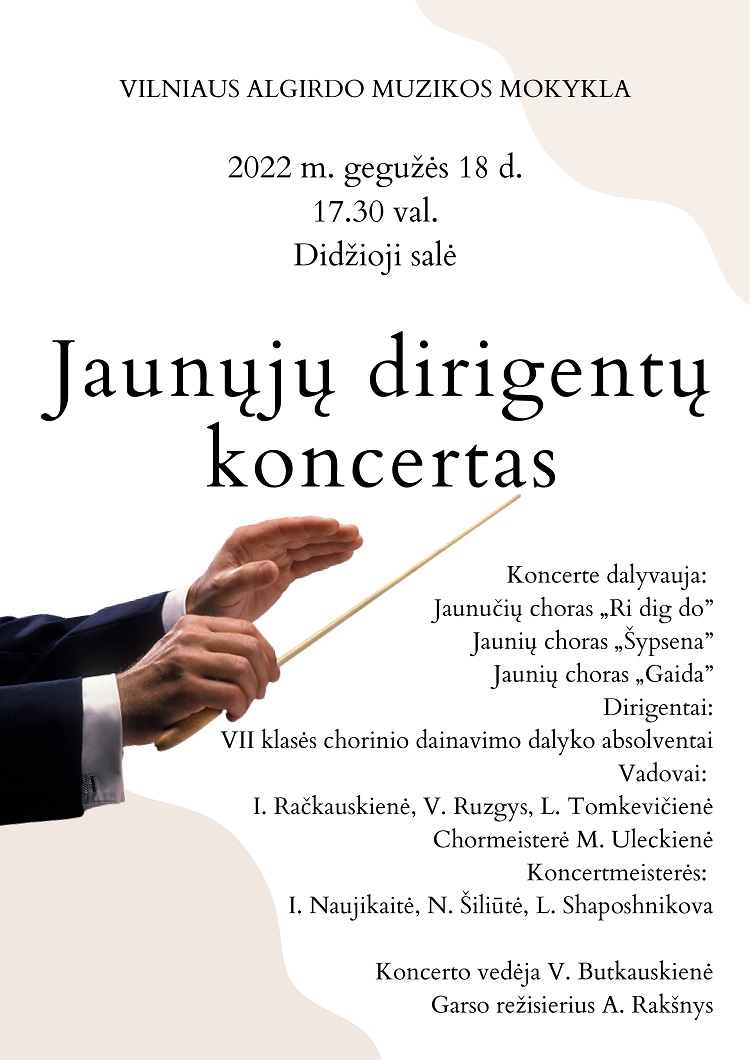 VILNIAUS ALGIRDO MUZIKOS MOKYKLA

2022 m. gegužės 18 d.
17.30 val.
Didžioji salė

Jaunųjų dirigentų koncertas

Koncerte dalyvauja:
Jaunučių choras „Ri dig do"
Jaunių choras „Šypsena"
Jaunių choras „Gaida"
Dirigentai:
VII klasės chorinio dainavimo dalyko absolventai
Vadovai:
I. Račkauskienė, V. Ruzgys, L. Tomkevičienė
Chormeisterė M. Uleckienė
Koncertmeisterės:
I. Naujikaitė, N. Šiliūtė, L. Shaposhnikova

Koncerto vedėja V. Butkauskienė
Garso režisierius A. Rakšnys